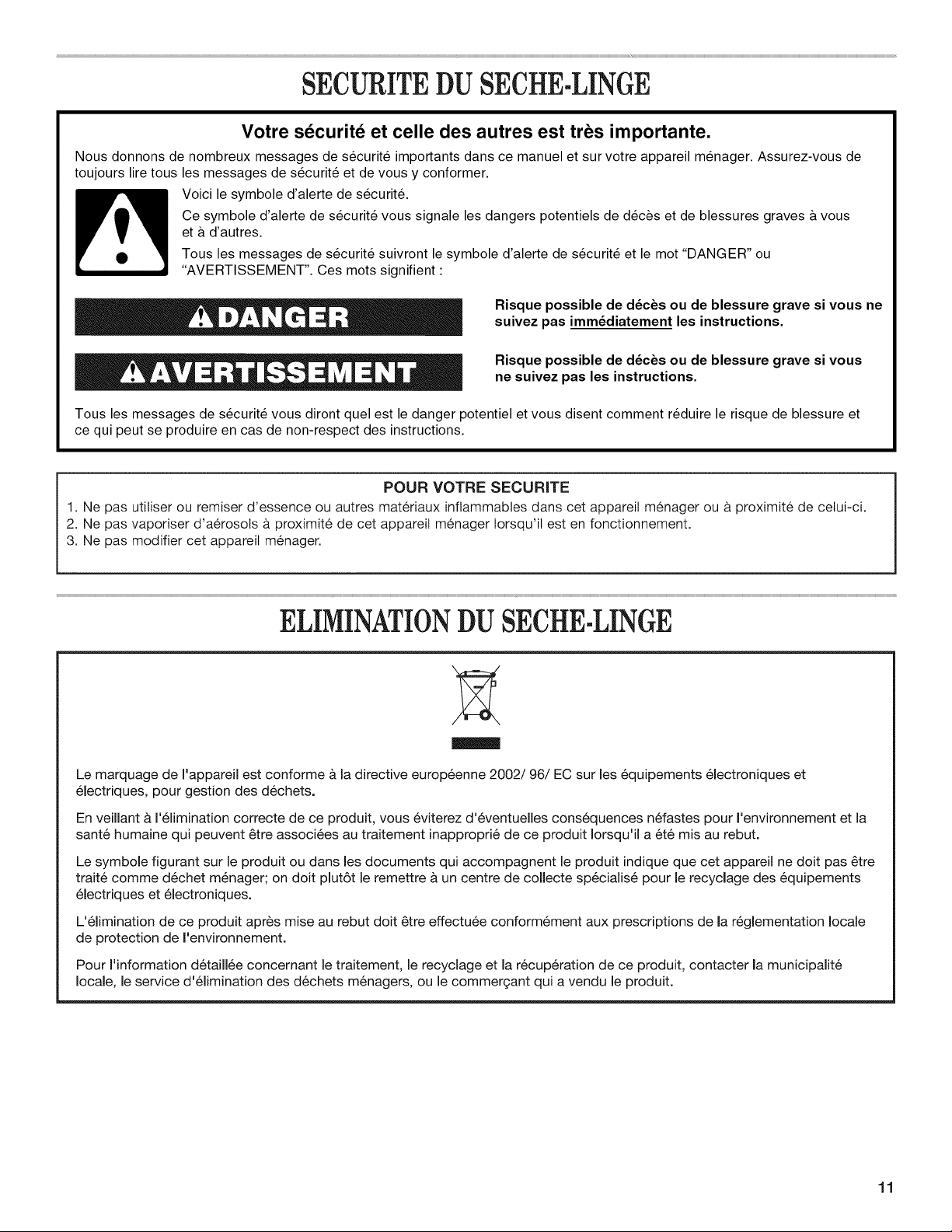 SECURITE DU SECHE-LINGE

Votre sécurité et celle des autres est très importante.

Nous donnons de nombreux messages de sécurité importants dans ce manuel et sur votre appareil ménager. Assurez-vous de toujours lire tous les messages de sécurité et de vous y conformer.

Voici le symbole d'alerte de sécurité.

Ce symbole d'alerte de sécurité vous signale les dangers potentiels de décès et de blessures graves à vous et à d'autres.

Tous les messages de sécurité suivront le symbole d'alerte de sécurité et le mot "DANGER" ou "AVERTISSEMENT". Ces mots signifient :

DANGER

Risque possible de décès ou de blessure grave si vous ne suivez pas immédiatement les instructions.

AVERTISSEMENT

Risque possible de décès ou de blessure grave si vous ne suivez pas les instructions.

Tous les messages de sécurité vous diront quel est le danger potentiel et vous disent comment réduire le risque de blessure et ce qui peut se produire en cas de non-respect des instructions.

POUR VOTRE SECURITE

1. Ne pas utiliser ou remiser d'essence ou autres matériaux inflammables dans cet appareil ménager ou à proximité de celui-ci.
2. Ne pas vaporiser d'aérosols à proximité de cet appareil ménager lorsqu'il est en fonctionnement.
3. Ne pas modifier cet appareil ménager.

ELIMINATION DU SECHE-LINGE

Le marquage de l'appareil est conforme à la directive européenne 2002/ 96/ EC sur les équipements électroniques et électriques, pour gestion des déchets.

En veillant à l'élimination correcte de ce produit, vous éviterez d'éventuelles conséquences néfastes pour l'environnement et la santé humaine qui peuvent être associées au traitement inapproprié de ce produit lorsqu'il a été mis au rebut.

Le symbole figurant sur le produit ou dans les documents qui accompagnent le produit indique que cet appareil ne doit pas être traité comme déchet ménager; on doit plutôt le remettre à un centre de collecte spécialisé pour le recyclage des équipements électriques et électroniques.

L'élimination de ce produit après mise au rebut doit être effectuée conformément aux prescriptions de la réglementation locale de protection de l'environnement.

Pour l'information détaillée concernant le traitement, le recyclage et la récupération de ce produit, contacter la municipalité locale, le service d'élimination des déchets ménagers, ou le commerçant qui a vendu le produit.

11